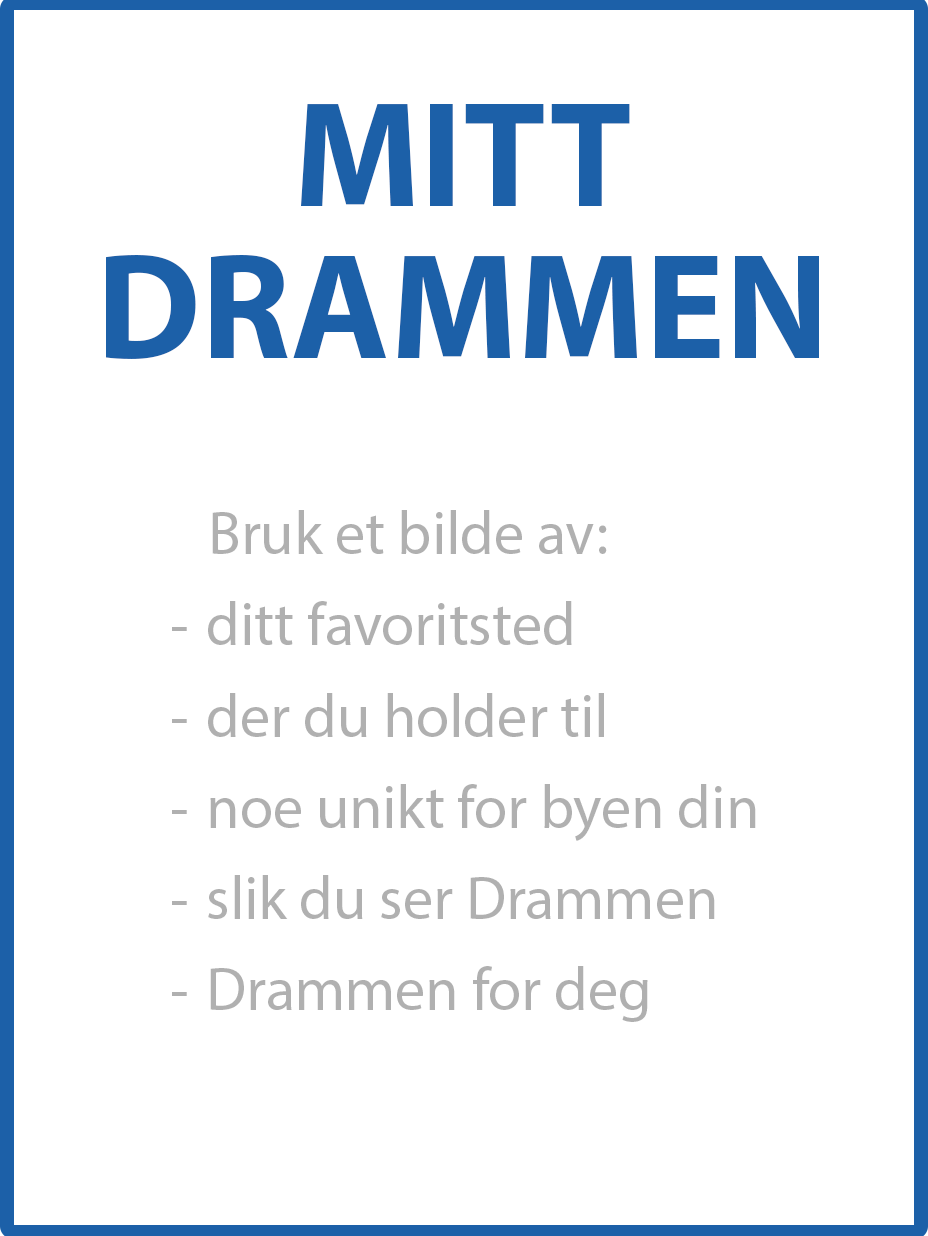 MITT DRAMMEN

Bruk et bilde av:
- ditt favoritsted
- der du holder til
- noe unikt for byen din
- slik du ser Drammen
- Drammen for deg